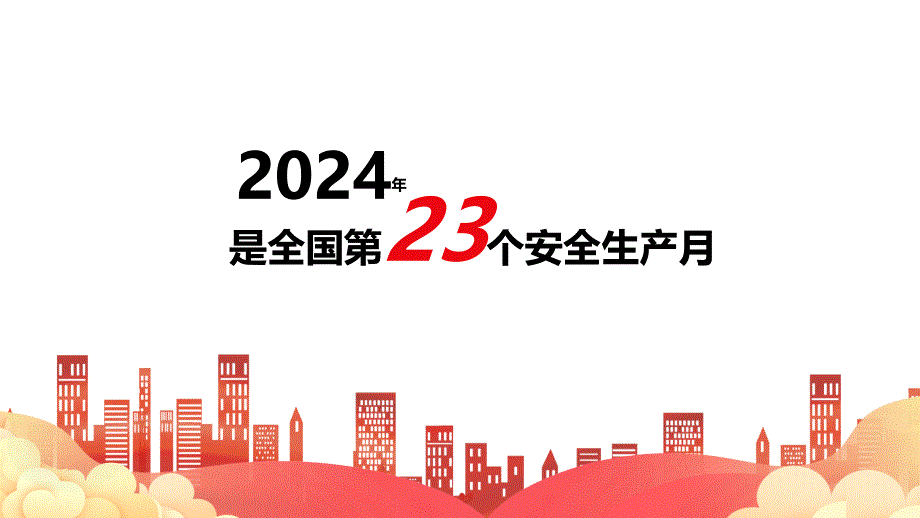 2024年
是全国第23个安全生产月